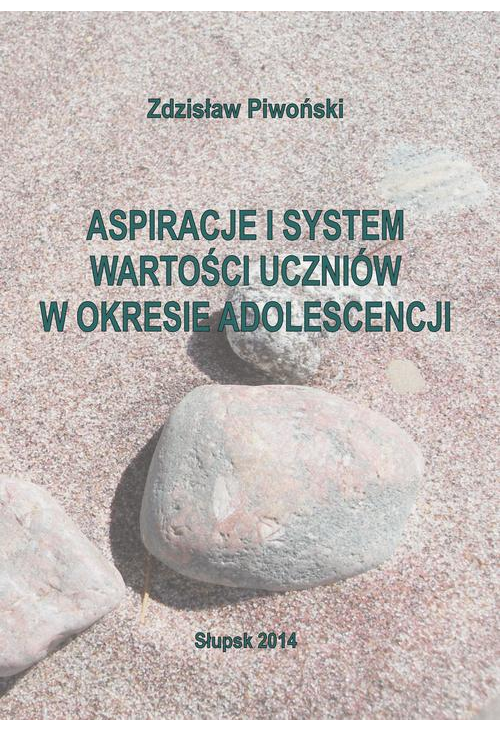 Zdzisław Piwoński

ASPIRACJE I SYSTEM WARTOŚCI UCZNIÓW W OKRESIE ADOLESCENCJI

Słupsk 2014